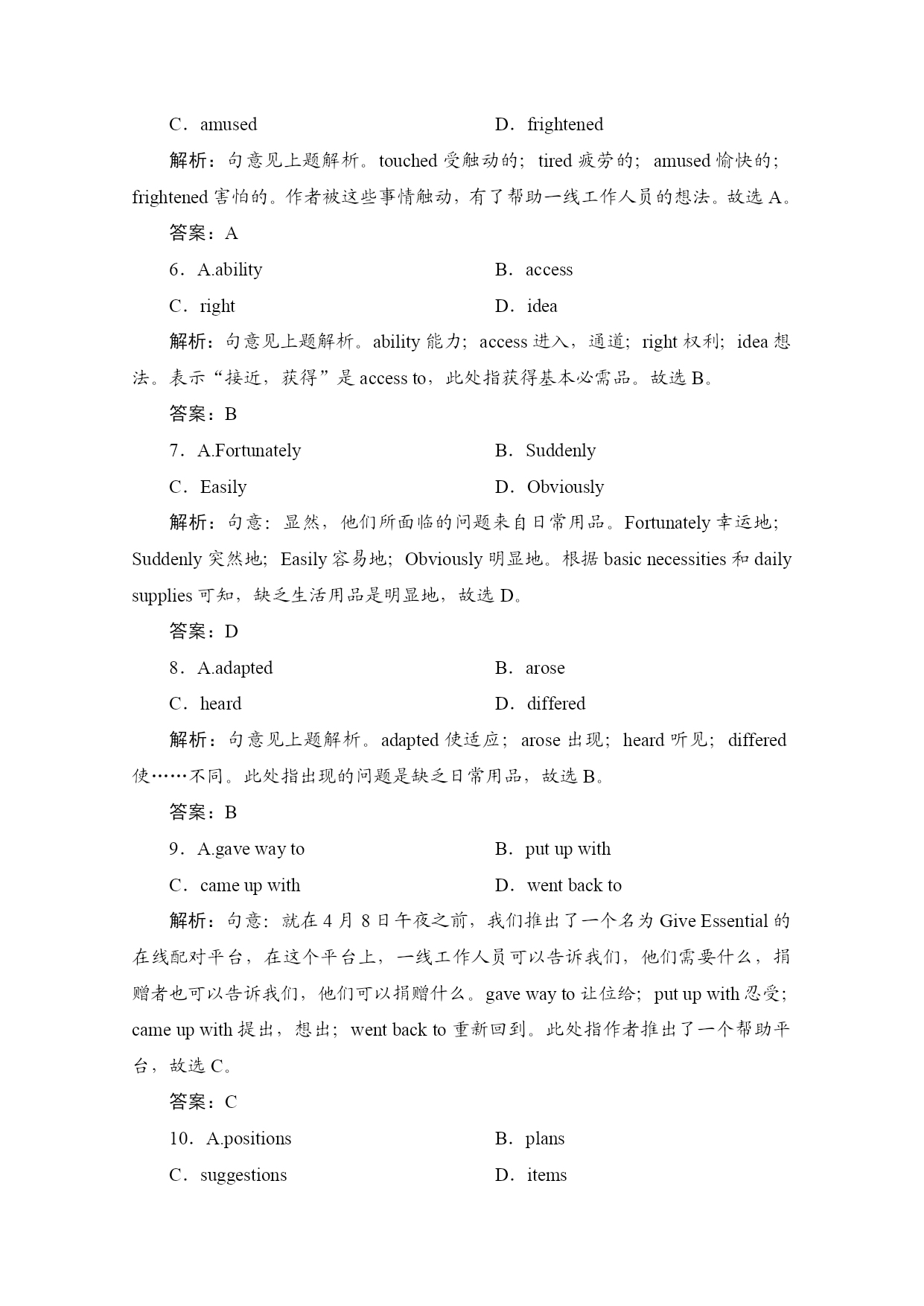 C．amused　　D．frightened

解析：句意见上题解析。touched 受触动的；tired 疲劳的；amused 愉快的；frightened 害怕的。作者被这些事情触动，有了帮助一线工作人员的想法。故选 A。

答案：A

6．A.ability　　B．access

C．right　　D．idea

解析：句意见上题解析。ability 能力；access 进入，通道；right 权利；idea 想法。表示“接近，获得”是 access to，此处指获得基本必需品。故选 B。

答案：B

7．A.Fortunately　　B．Suddenly

C．Easily　　D．Obviously

解析：句意：显然，他们所面临的问题来自日常用品。Fortunately 幸运地；Suddenly 突然地；Easily 容易地；Obviously 明显地。根据 basic necessities 和 daily supplies 可知，缺乏生活用品是明显地，故选 D。

答案：D

8．A.adapted　　B．arose

C．heard　　D．differed

解析：句意见上题解析。adapted 使适应；arose 出现；heard 听见；differed 使……不同。此处指出现的问题是缺乏日常用品，故选 B。

答案：B

9．A.gave way to　　B．put up with

C．came up with　　D．went back to

解析：句意：就在 4 月 8 日午夜之前，我们推出了一个名为 Give Essential 的在线配对平台，在这个平台上，一线工作人员可以告诉我们，他们需要什么，捐赠者也可以告诉我们，他们可以捐赠什么。gave way to 让位给；put up with 忍受；came up with 提出，想出；went back to 重新回到。此处指作者推出了一个帮助平台，故选 C。

答案：C

10．A.positions　　B．plans

C．suggestions　　D．items